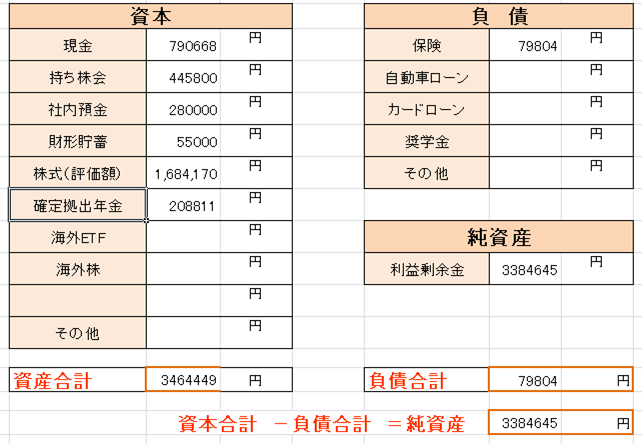 | 資本 | | |
|---|---|---|
| 現金 | 790668 | 円 |
| 持ち株会 | 445800 | 円 |
| 社内預金 | 280000 | 円 |
| 財形貯蓄 | 55000 | 円 |
| 株式(評価額) | 1,684,170 | 円 |
| 確定拠出年金 | 208811 | 円 |
| 海外ETF | | 円 |
| 海外株 | | 円 |
| | | 円 |
| その他 | | 円 |

| 資産合計 | 3464449 | 円 |
|---|---|---|

| 負　債 | | |
|---|---|---|
| 保険 | 79804 | 円 |
| 自動車ローン | | 円 |
| カードローン | | 円 |
| 奨学金 | | 円 |
| その他 | | 円 |

| 純資産 | | |
|---|---|---|
| 利益剰余金 | 3384645 | 円 |

| 負債合計 | 79804 | 円 |
|---|---|---|

資本合計　－負債合計　＝純資産　3384645　円